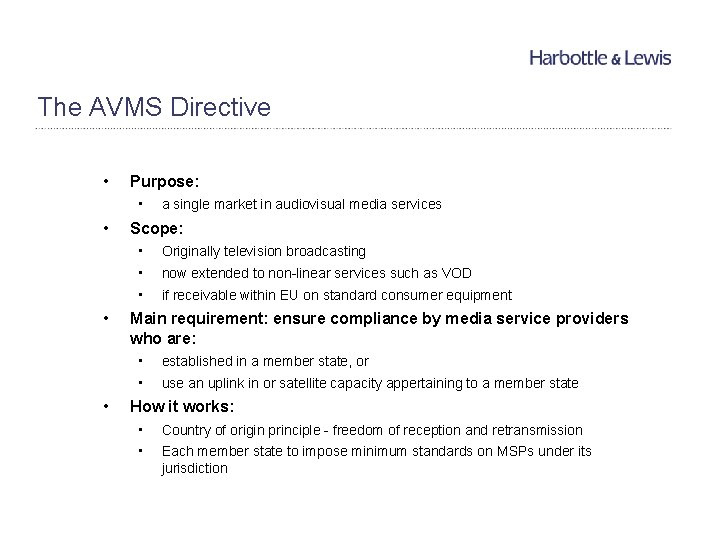 Harbottle & Lewis

The AVMS Directive

• Purpose:
• a single market in audiovisual media services
• Scope:
• Originally television broadcasting
• now extended to non-linear services such as VOD
• if receivable within EU on standard consumer equipment
• Main requirement: ensure compliance by media service providers who are:
• established in a member state, or
• use an uplink in or satellite capacity appertaining to a member state
• How it works:
• Country of origin principle - freedom of reception and retransmission
• Each member state to impose minimum standards on MSPs under its jurisdiction